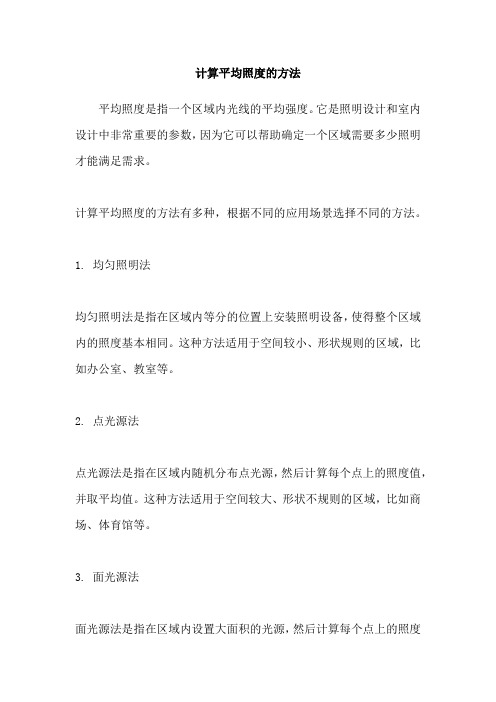 计算平均照度的方法

平均照度是指一个区域内光线的平均强度。它是照明设计和室内设计中非常重要的参数，因为它可以帮助确定一个区域需要多少照明才能满足需求。

计算平均照度的方法有多种，根据不同的应用场景选择不同的方法。

1. 均匀照明法

均匀照明法是指在区域内等分的位置上安装照明设备，使得整个区域内的照度基本相同。这种方法适用于空间较小、形状规则的区域，比如办公室、教室等。

2. 点光源法

点光源法是指在区域内随机分布点光源，然后计算每个点上的照度值，并取平均值。这种方法适用于空间较大、形状不规则的区域，比如商场、体育馆等。

3. 面光源法

面光源法是指在区域内设置大面积的光源，然后计算每个点上的照度